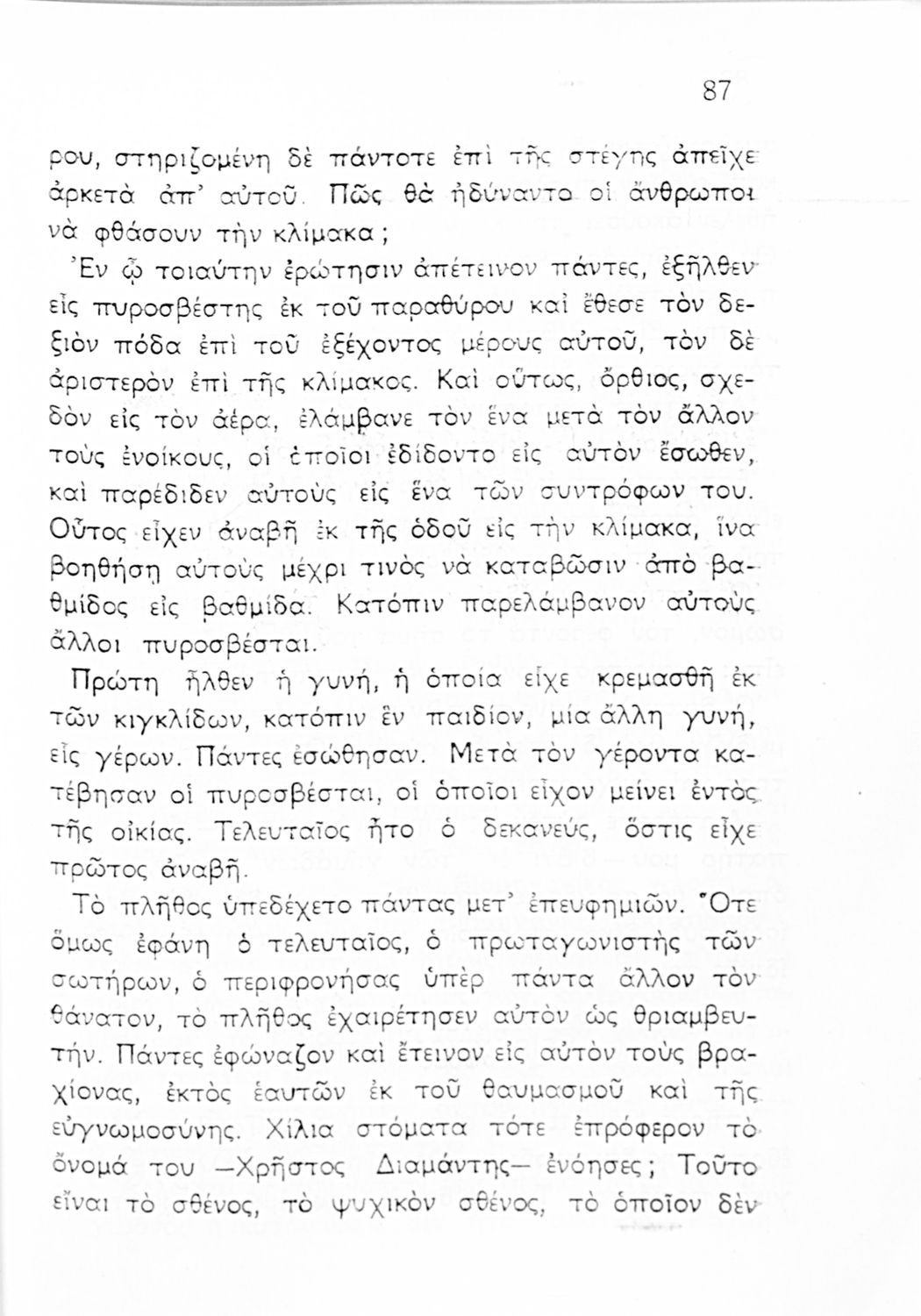 87

ρου, στηριζομένη δὲ πάντοτε ἐπὶ τῆς στέγης ἀπεῖχε ἀρκετὰ ἀπ' αὐτοῦ. Πῶς θὰ ἠδύναντο οἱ ἄνθρωποι νὰ φθάσουν τὴν κλίμακα;

Ἐν ᾧ τοιαύτην ἐρώτησιν ἀπέτεινον πάντες, ἐξῆλθεν εἷς πυροσβέστης ἐκ τοῦ παραθύρου καὶ ἔθεσε τὸν δεξιὸν πόδα ἐπὶ τοῦ ἐξέχοντος μέρους αὐτοῦ, τὸν δὲ ἀριστερὸν ἐπὶ τῆς κλίμακος. Καὶ οὕτως, ὄρθιος, σχεδὸν εἰς τὸν ἀέρα, ἐλάμβανε τὸν ἕνα μετὰ τὸν ἄλλον τοὺς ἐνοίκους, οἱ ὁποῖοι ἐδίδοντο εἰς αὐτὸν ἔσωθεν, καὶ παρέδιδεν αὐτοὺς εἰς ἕνα τῶν συντρόφων του. Οὗτος εἶχεν ἀναβῆ ἐκ τῆς ὁδοῦ εἰς τὴν κλίμακα, ἵνα βοηθήσῃ αὐτοὺς μέχρι τινὸς νὰ καταβῶσιν ἀπὸ βαθμίδος εἰς βαθμίδα. Κατόπιν παρελάμβανον αὐτοὺς ἄλλοι πυροσβέσται.

Πρώτη ἦλθεν ἡ γυνή, ἡ ὁποία εἶχε κρεμασθῆ ἐκ τῶν κιγκλίδων, κατόπιν ἓν παιδίον, μία ἄλλη γυνή, εἷς γέρων. Πάντες ἐσώθησαν. Μετὰ τὸν γέροντα κατέβησαν οἱ πυροσβέσται, οἱ ὁποῖοι εἶχον μείνει ἐντὸς τῆς οἰκίας. Τελευταῖος ἦτο ὁ δεκανεύς, ὅστις εἶχε πρῶτος ἀναβῆ.

Τὸ πλῆθος ὑπεδέχετο πάντας μετ' ἐπευφημιῶν. Ὅτε ὅμως ἐφάνη ὁ τελευταῖος, ὁ πρωταγωνιστὴς τῶν σωτήρων, ὁ περιφρονήσας ὑπὲρ πάντα ἄλλον τὸν θάνατον, τὸ πλῆθος ἐχαιρέτησεν αὐτὸν ὡς θριαμβευτήν. Πάντες ἐφώναζον καὶ ἔτεινον εἰς αὐτὸν τοὺς βραχίονας, ἐκτὸς ἑαυτῶν ἐκ τοῦ θαυμασμοῦ καὶ τῆς εὐγνωμοσύνης. Χίλια στόματα τότε ἐπρόφερον τὸ ὄνομά του —Χρῆστος Διαμάντης— ἐνόησες; Τοῦτο εἶναι τὸ σθένος, τὸ ψυχικὸν σθένος, τὸ ὁποῖον δὲν